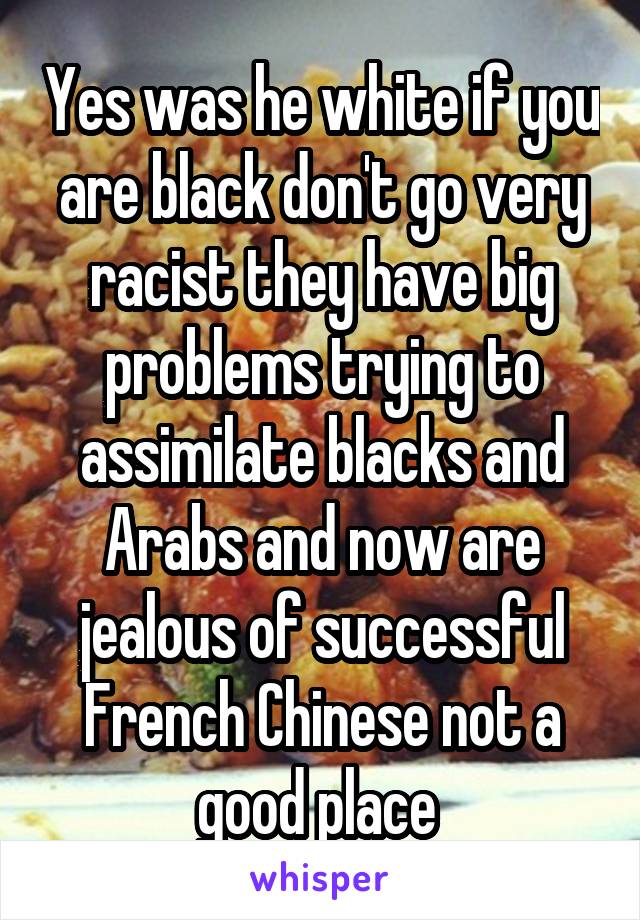 Yes was he white if you are black don't go very racist they have big problems trying to assimilate blacks and Arabs and now are jealous of successful French Chinese not a good place

whisper